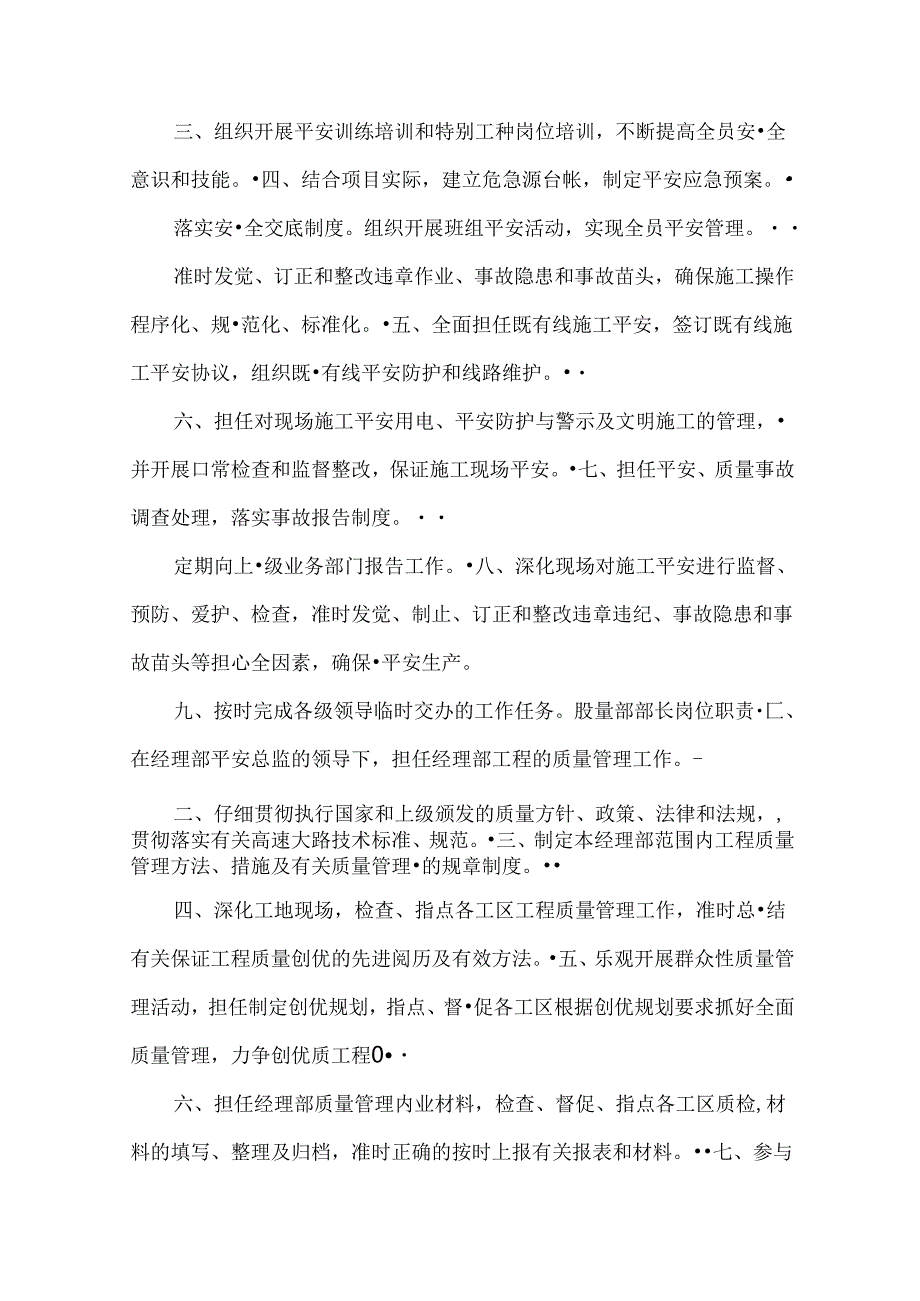 三、组织开展平安训练培训和特别工种岗位培训，不断提高全员安•全意识和技能。•四、结合项目实际，建立危急源台帐，制定平安应急预案。•

落实安•全交底制度。组织开展班组平安活动，实现全员平安管理。••

准时发觉、订正和整改违章作业、事故隐患和事故苗头，确保施工操作程序化、规•范化、标准化。•五、全面担任既有线施工平安，签订既有线施工平安协议，组织既•有线平安防护和线路维护。••

六、担任对现场施工平安用电、平安防护与警示及文明施工的管理，•并开展口常检查和监督整改，保证施工现场平安。•七、担任平安、质量事故调查处理，落实事故报告制度。••

定期向上•级业务部门报告工作。•八、深化现场对施工平安进行监督、预防、爱护、检查，准时发觉、制止、订正和整改违章违纪、事故隐患和事故苗头等担心全因素，确保•平安生产。

九、按时完成各级领导临时交办的工作任务。股量部部长岗位职责•匚、在经理部平安总监的领导下，担任经理部工程的质量管理工作。-

二、仔细贯彻执行国家和上级颁发的质量方针、政策、法律和法规，，贯彻落实有关高速大路技术标准、规范。•三、制定本经理部范围内工程质量管理方法、措施及有关质量管理•的规章制度。••

四、深化工地现场，检查、指点各工区工程质量管理工作，准时总•结有关保证工程质量创优的先进阅历及有效方法。•五、乐观开展群众性质量管理活动，担任制定创优规划，指点、督•促各工区根据创优规划要求抓好全面质量管理，力争创优质工程0••

六、担任经理部质量管理内业材料，检查、督促、指点各工区质检,材料的填写、整理及归档，准时正确的按时上报有关报表和材料。••七、参与